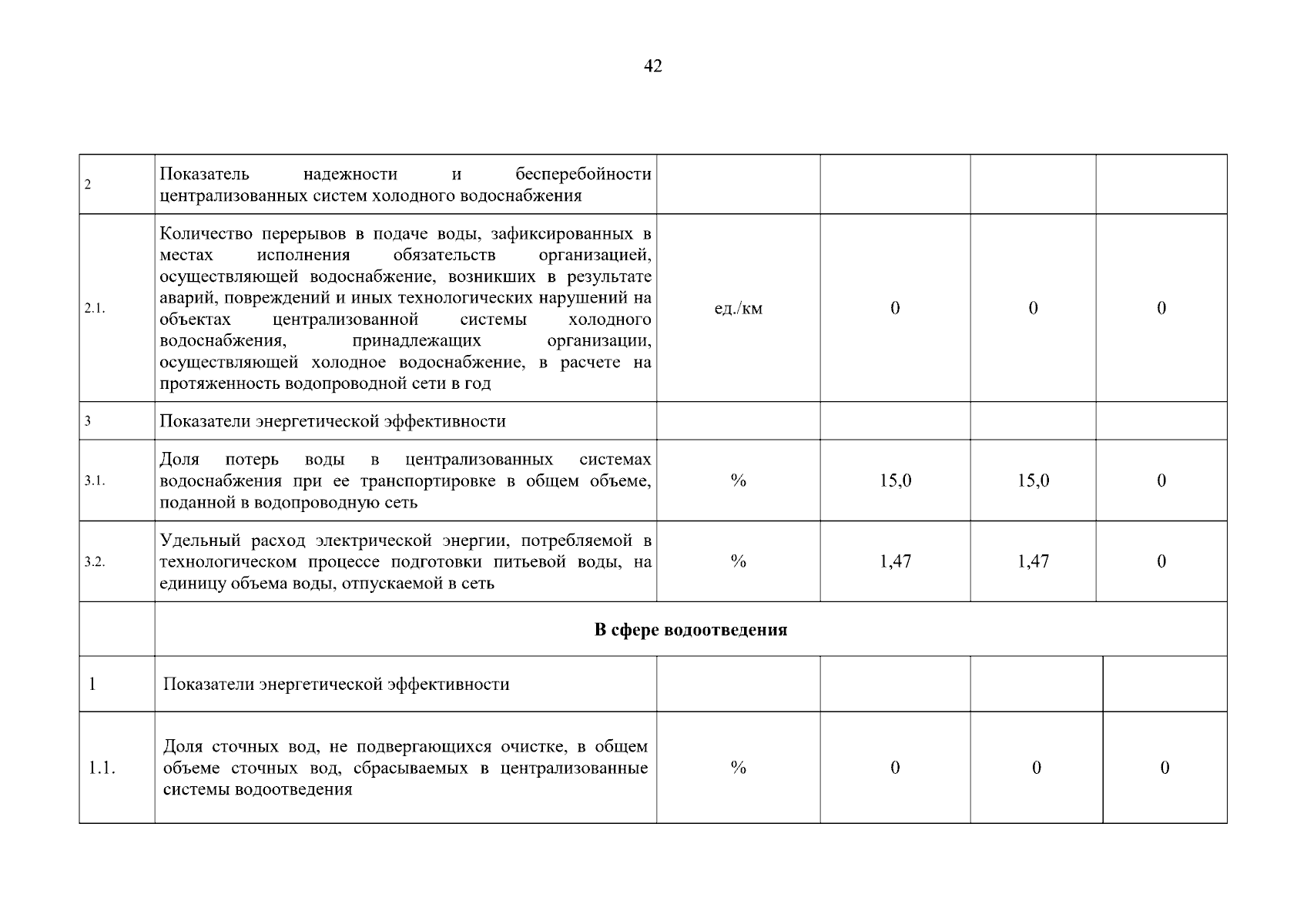 42

| | | | | | |
|---|---|---|---|---|---|
| 2 | Показатель надежности и бесперебойности централизованных систем холодного водоснабжения | | | | |
| 2.1. | Количество перерывов в подаче воды, зафиксированных в местах исполнения обязательств организацией, осуществляющей водоснабжение, возникших в результате аварий, повреждений и иных технологических нарушений на объектах централизованной системы холодного водоснабжения, принадлежащих организации, осуществляющей холодное водоснабжение, в расчете на протяженность водопроводной сети в год | ед./км | 0 | 0 | 0 |
| 3 | Показатели энергетической эффективности | | | | |
| 3.1. | Доля потерь воды в централизованных системах водоснабжения при ее транспортировке в общем объеме, поданной в водопроводную сеть | % | 15,0 | 15,0 | 0 |
| 3.2. | Удельный расход электрической энергии, потребляемой в технологическом процессе подготовки питьевой воды, на единицу объема воды, отпускаемой в сеть | % | 1,47 | 1,47 | 0 |
| | **В сфере водоотведения** | | | | |
| 1 | Показатели энергетической эффективности | | | | |
| 1.1. | Доля сточных вод, не подвергающихся очистке, в общем объеме сточных вод, сбрасываемых в централизованные системы водоотведения | % | 0 | 0 | 0 |